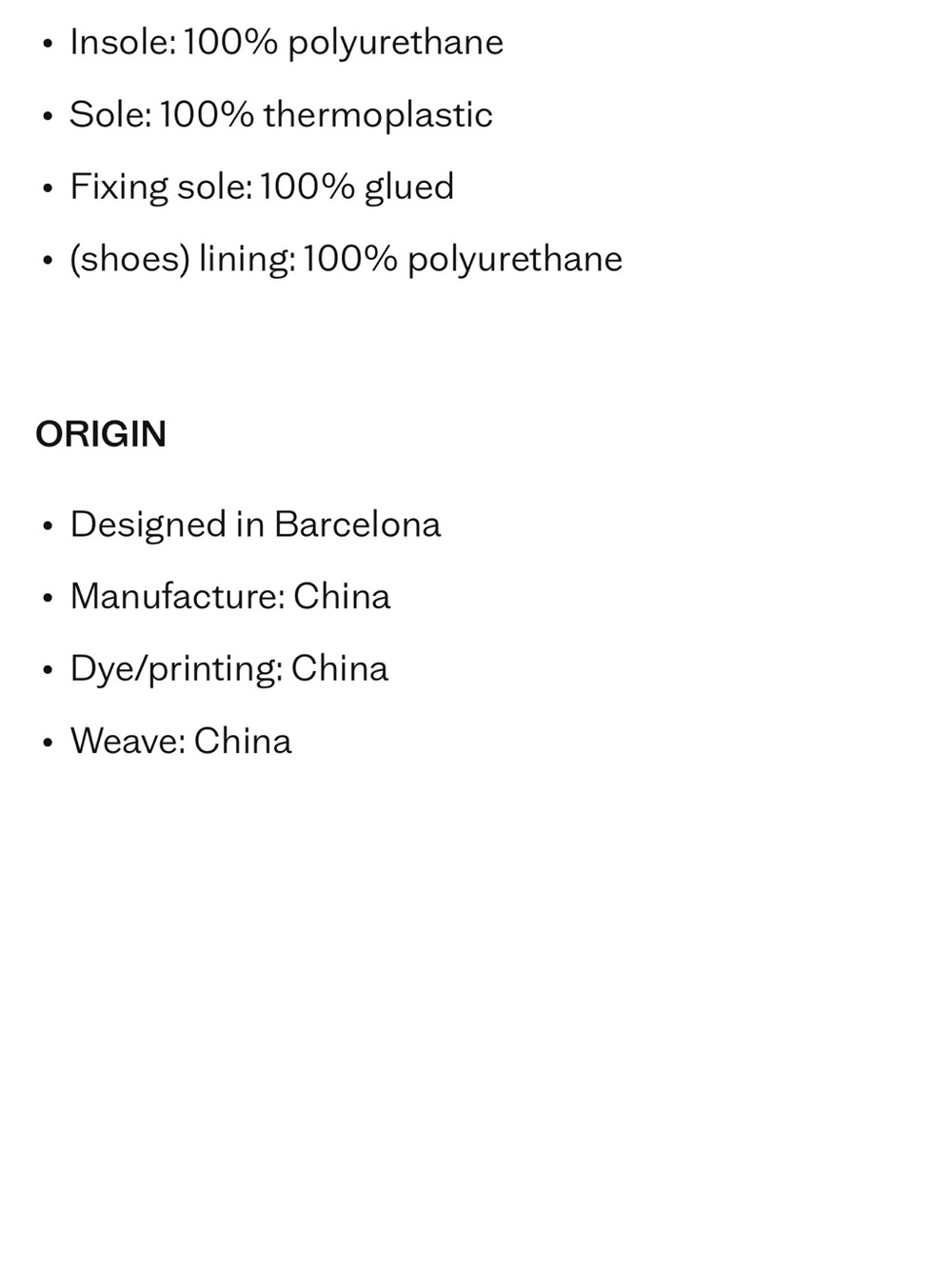 • Insole: 100% polyurethane
• Sole: 100% thermoplastic
• Fixing sole: 100% glued
• (shoes) lining: 100% polyurethane

ORIGIN

• Designed in Barcelona
• Manufacture: China
• Dye/printing: China
• Weave: China